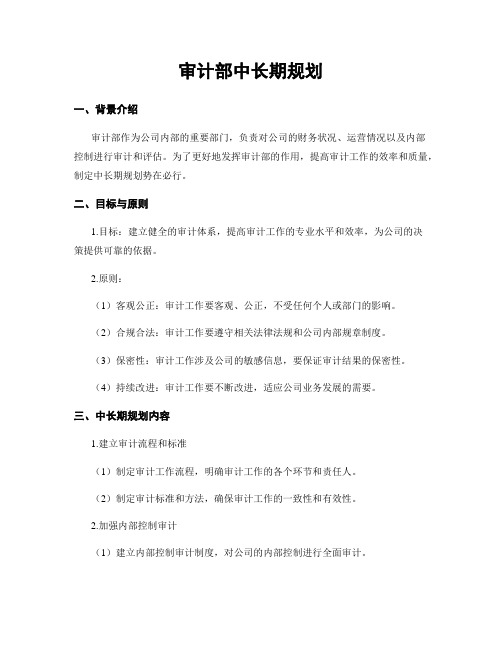 审计部中长期规划

一、背景介绍

审计部作为公司内部的重要部门，负责对公司的财务状况、运营情况以及内部控制进行审计和评估。为了更好地发挥审计部的作用，提高审计工作的效率和质量，制定中长期规划势在必行。

二、目标与原则

1.目标：建立健全的审计体系，提高审计工作的专业水平和效率，为公司的决策提供可靠的依据。

2.原则：

（1）客观公正：审计工作要客观、公正，不受任何个人或部门的影响。

（2）合规合法：审计工作要遵守相关法律法规和公司内部规章制度。

（3）保密性：审计工作涉及公司的敏感信息，要保证审计结果的保密性。

（4）持续改进：审计工作要不断改进，适应公司业务发展的需要。

三、中长期规划内容

1.建立审计流程和标准

（1）制定审计工作流程，明确审计工作的各个环节和责任人。

（2）制定审计标准和方法，确保审计工作的一致性和有效性。

2.加强内部控制审计

（1）建立内部控制审计制度，对公司的内部控制进行全面审计。